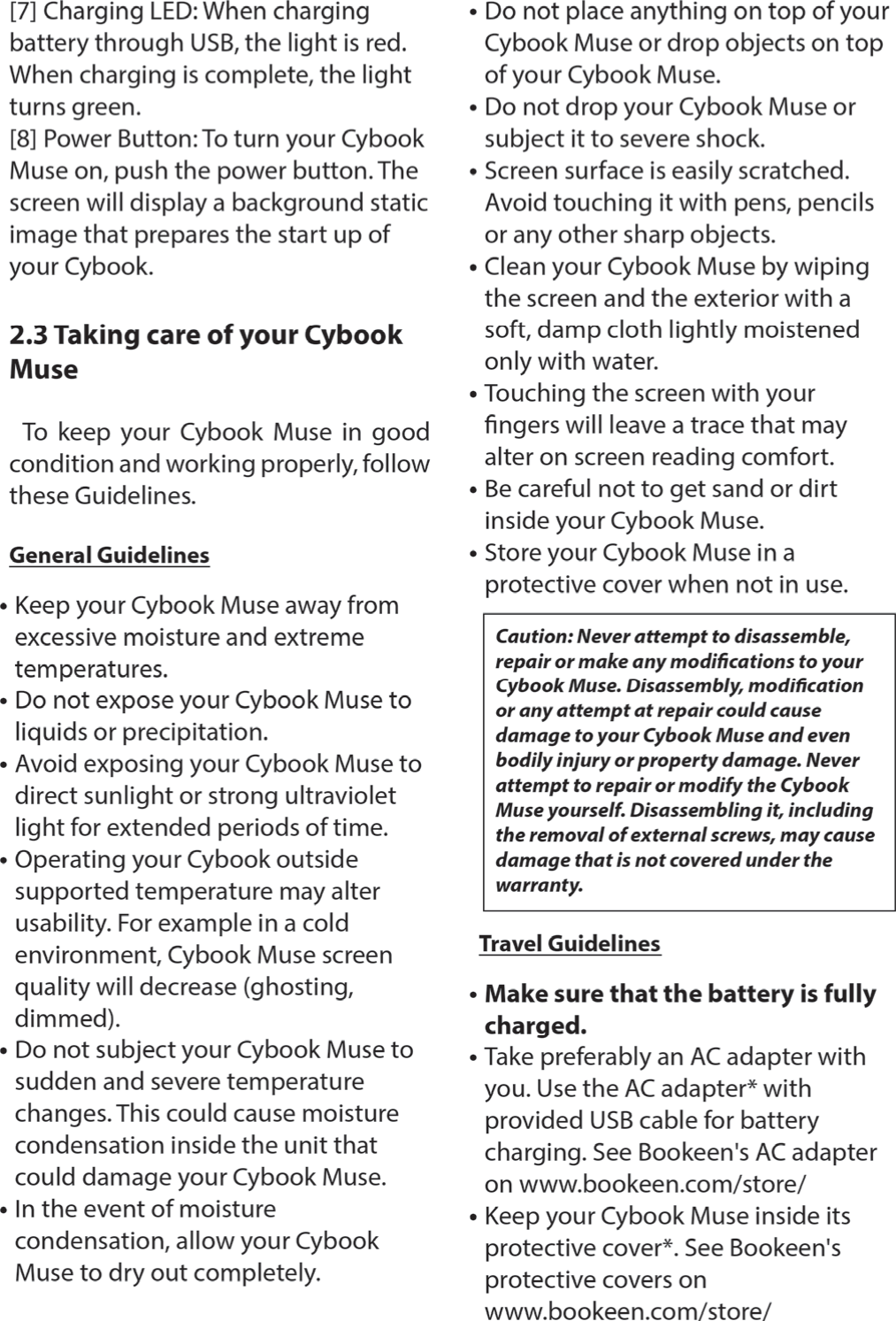 [7] Charging LED: When charging battery through USB, the light is red. When charging is complete, the light turns green.
[8] Power Button: To turn your Cybook Muse on, push the power button. The screen will display a background static image that prepares the start up of your Cybook.

2.3 Taking care of your Cybook Muse

To keep your Cybook Muse in good condition and working properly, follow these Guidelines.

General Guidelines

• Keep your Cybook Muse away from excessive moisture and extreme temperatures.
• Do not expose your Cybook Muse to liquids or precipitation.
• Avoid exposing your Cybook Muse to direct sunlight or strong ultraviolet light for extended periods of time.
• Operating your Cybook outside supported temperature may alter usability. For example in a cold environment, Cybook Muse screen quality will decrease (ghosting, dimmed).
• Do not subject your Cybook Muse to sudden and severe temperature changes. This could cause moisture condensation inside the unit that could damage your Cybook Muse.
• In the event of moisture condensation, allow your Cybook Muse to dry out completely.
• Do not place anything on top of your Cybook Muse or drop objects on top of your Cybook Muse.
• Do not drop your Cybook Muse or subject it to severe shock.
• Screen surface is easily scratched. Avoid touching it with pens, pencils or any other sharp objects.
• Clean your Cybook Muse by wiping the screen and the exterior with a soft, damp cloth lightly moistened only with water.
• Touching the screen with your fingers will leave a trace that may alter on screen reading comfort.
• Be careful not to get sand or dirt inside your Cybook Muse.
• Store your Cybook Muse in a protective cover when not in use.

Caution: Never attempt to disassemble, repair or make any modifications to your Cybook Muse. Disassembly, modification or any attempt at repair could cause damage to your Cybook Muse and even bodily injury or property damage. Never attempt to repair or modify the Cybook Muse yourself. Disassembling it, including the removal of external screws, may cause damage that is not covered under the warranty.

Travel Guidelines

• Make sure that the battery is fully charged.
• Take preferably an AC adapter with you. Use the AC adapter* with provided USB cable for battery charging. See Bookeen's AC adapter on www.bookeen.com/store/
• Keep your Cybook Muse inside its protective cover*. See Bookeen's protective covers on www.bookeen.com/store/